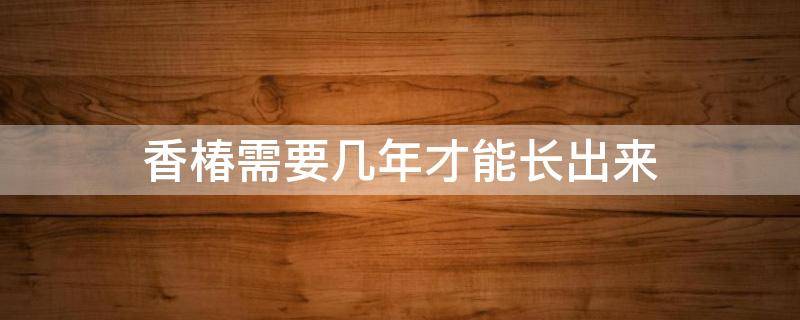 香椿需要几年才能长出来